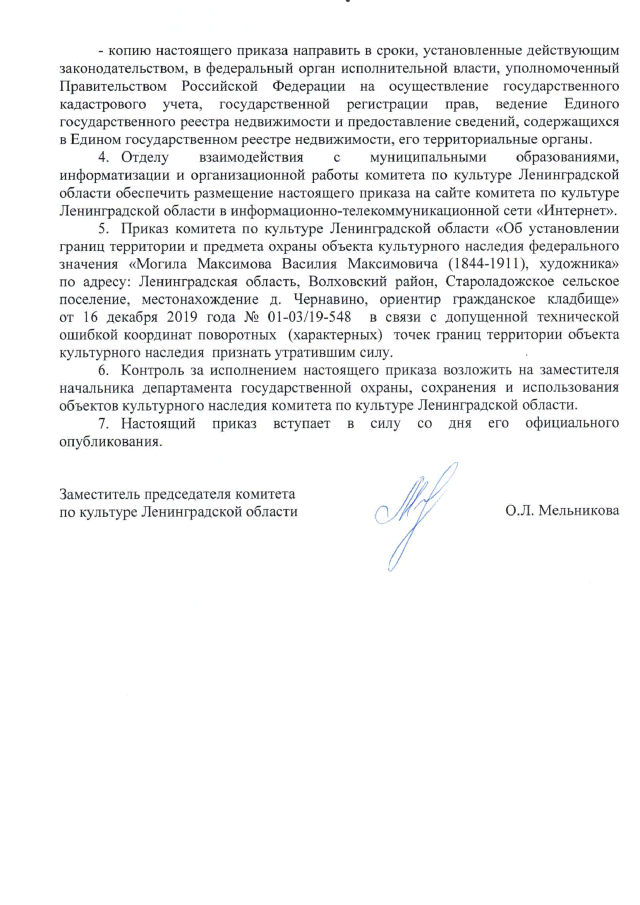 - копию настоящего приказа направить в сроки, установленные действующим законодательством, в федеральный орган исполнительной власти, уполномоченный Правительством Российской Федерации на осуществление государственного кадастрового учета, государственной регистрации прав, ведение Единого государственного реестра недвижимости и предоставление сведений, содержащихся в Едином государственном реестре недвижимости, его территориальные органы.

4. Отделу взаимодействия с муниципальными образованиями, информатизации и организационной работы комитета по культуре Ленинградской области обеспечить размещение настоящего приказа на сайте комитета по культуре Ленинградской области в информационно-телекоммуникационной сети «Интернет».

5. Приказ комитета по культуре Ленинградской области «Об установлении границ территории и предмета охраны объекта культурного наследия федерального значения «Могила Максимова Василия Максимовича (1844-1911), художника» по адресу: Ленинградская область, Волховский район, Староладожское сельское поселение, местонахождение д. Чернавино, ориентир гражданское кладбище» от 16 декабря 2019 года № 01-03/19-548 в связи с допущенной технической ошибкой координат поворотных (характерных) точек границ территории объекта культурного наследия признать утратившим силу.

6. Контроль за исполнением настоящего приказа возложить на заместителя начальника департамента государственной охраны, сохранения и использования объектов культурного наследия комитета по культуре Ленинградской области.

7. Настоящий приказ вступает в силу со дня его официального опубликования.

Заместитель председателя комитета
по культуре Ленинградской области

О.Л. Мельникова